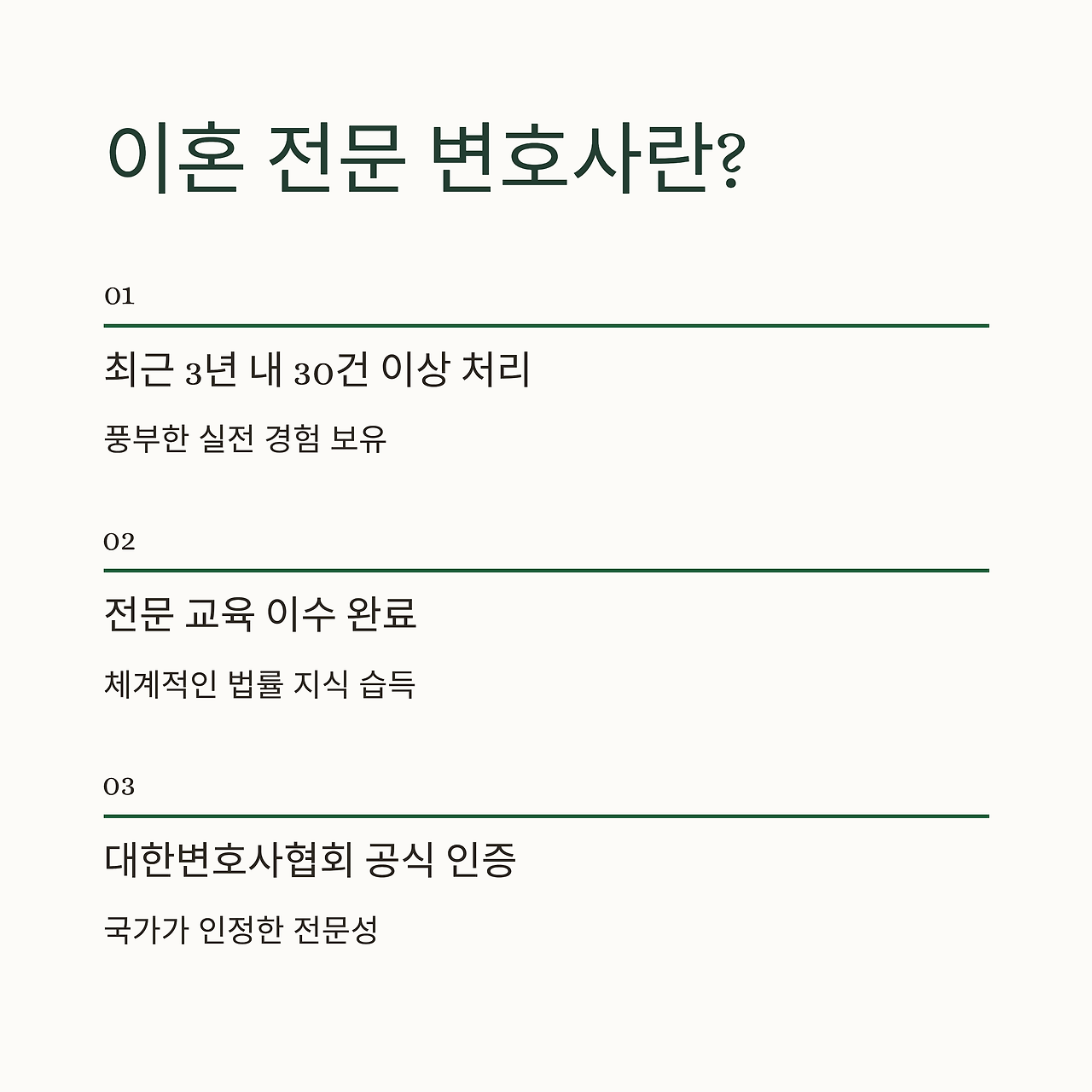 이혼 전문 변호사란?

01

최근 3년 내 30건 이상 처리

풍부한 실전 경험 보유

02

전문 교육 이수 완료

체계적인 법률 지식 습득

03

대한변호사협회 공식 인증

국가가 인정한 전문성